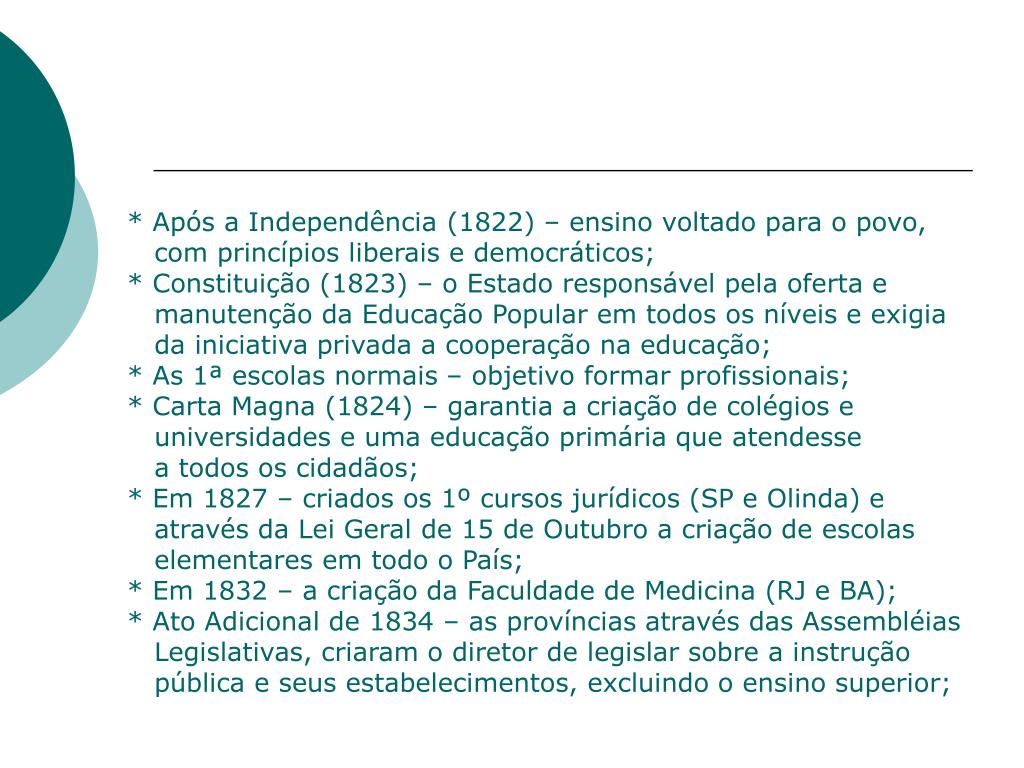 * Após a Independência (1822) – ensino voltado para o povo, com princípios liberais e democráticos;
* Constituição (1823) – o Estado responsável pela oferta e manutenção da Educação Popular em todos os níveis e exigia da iniciativa privada a cooperação na educação;
* As 1ª escolas normais – objetivo formar profissionais;
* Carta Magna (1824) – garantia a criação de colégios e universidades e uma educação primária que atendesse a todos os cidadãos;
* Em 1827 – criados os 1º cursos jurídicos (SP e Olinda) e através da Lei Geral de 15 de Outubro a criação de escolas elementares em todo o País;
* Em 1832 – a criação da Faculdade de Medicina (RJ e BA);
* Ato Adicional de 1834 – as províncias através das Assembléias Legislativas, criaram o diretor de legislar sobre a instrução pública e seus estabelecimentos, excluindo o ensino superior;